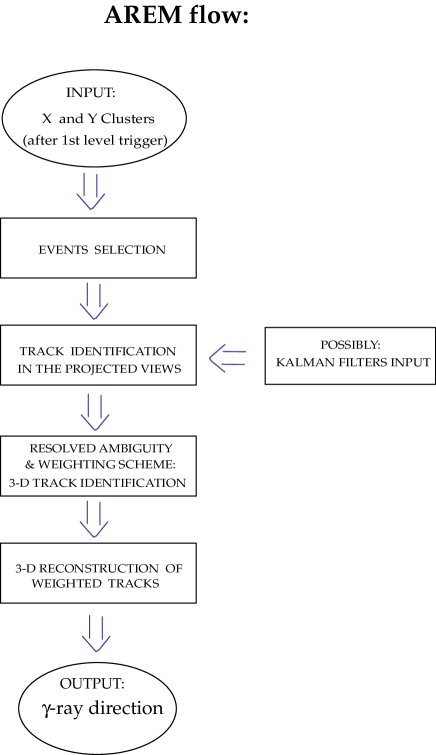 AREM flow:

INPUT:
X and Y Clusters
(after 1st level trigger)

EVENTS SELECTION

TRACK IDENTIFICATION
IN THE PROJECTED VIEWS

POSSIBLY:
KALMAN FILTERS INPUT

RESOLVED AMBIGUITY
& WEIGHTING SCHEME:
3-D TRACK IDENTIFICATION

3-D RECONSTRUCTION OF
WEIGHTED TRACKS

OUTPUT:
$\gamma$-ray direction